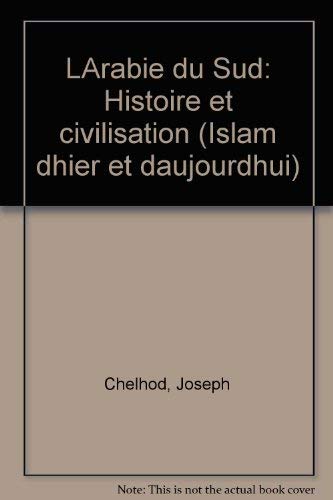 LArabie du Sud: Histoire et civilisation (Islam dhier et daujourdhui)

Chelhod, Joseph

Note: This is not the actual book cover